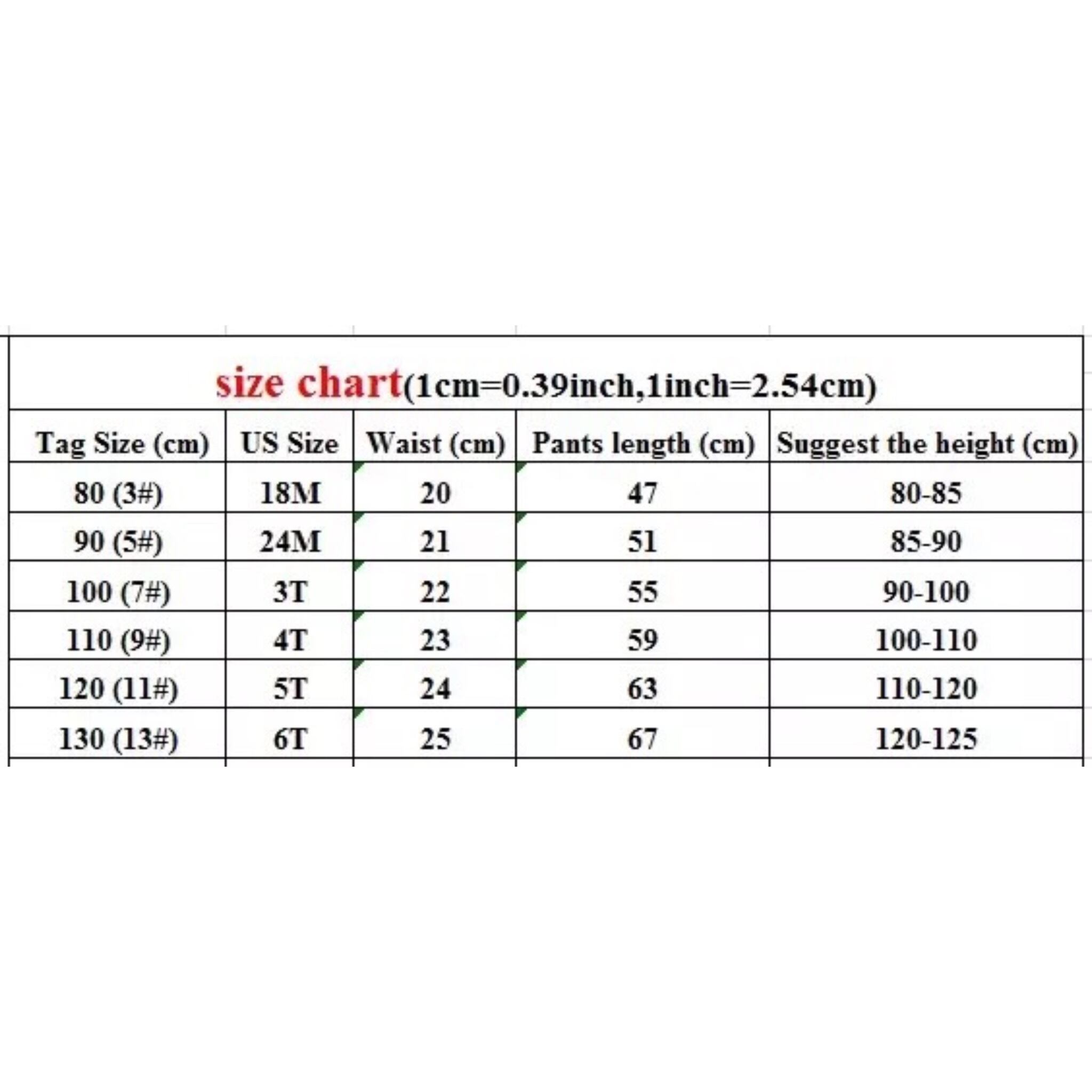 size chart(1cm=0.39inch,1inch=2.54cm)

| Tag Size (cm) | US Size | Waist (cm) | Pants length (cm) | Suggest the height (cm) |
|---|---|---|---|---|
| 80 (3#) | 18M | 20 | 47 | 80-85 |
| 90 (5#) | 24M | 21 | 51 | 85-90 |
| 100 (7#) | 3T | 22 | 55 | 90-100 |
| 110 (9#) | 4T | 23 | 59 | 100-110 |
| 120 (11#) | 5T | 24 | 63 | 110-120 |
| 130 (13#) | 6T | 25 | 67 | 120-125 |